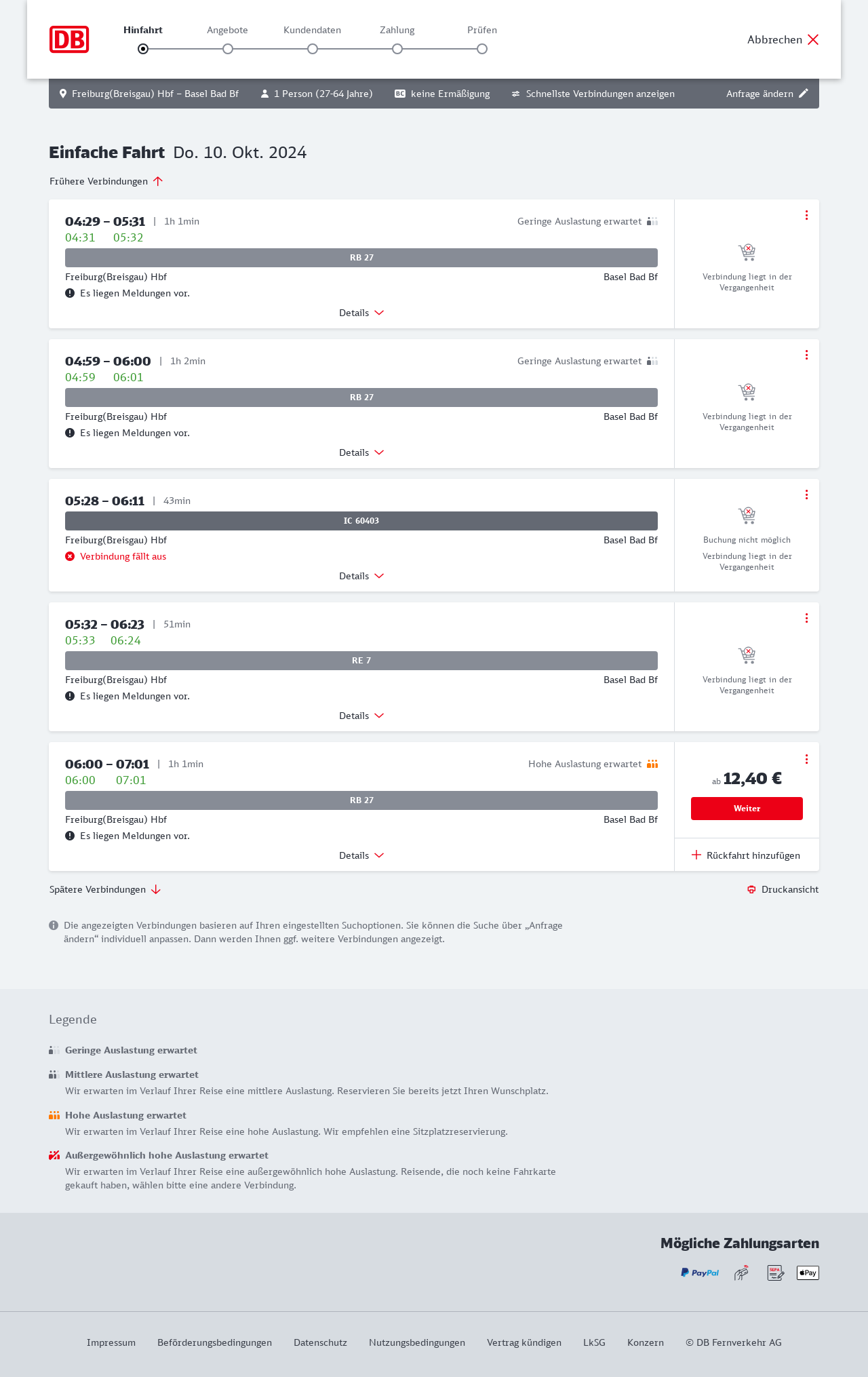 DB

Hinfahrt Angebote Kundendaten Zahlung Prüfen

Abbrechen

Freiburg(Breisgau) Hbf – Basel Bad Bf 1 Person (27-64 Jahre) BC keine Ermäßigung Schnellste Verbindungen anzeigen Anfrage ändern

Einfache Fahrt Do. 10. Okt. 2024

Frühere Verbindungen

04:29 – 05:31 | 1h 1min Geringe Auslastung erwartet
04:31 05:32
RB 27
Freiburg(Breisgau) Hbf Basel Bad Bf
Es liegen Meldungen vor.
Details
Verbindung liegt in der Vergangenheit

04:59 – 06:00 | 1h 2min Geringe Auslastung erwartet
04:59 06:01
RB 27
Freiburg(Breisgau) Hbf Basel Bad Bf
Es liegen Meldungen vor.
Details
Verbindung liegt in der Vergangenheit

05:28 – 06:11 | 43min
IC 60403
Freiburg(Breisgau) Hbf Basel Bad Bf
Verbindung fällt aus
Details
Buchung nicht möglich
Verbindung liegt in der Vergangenheit

05:32 – 06:23 | 51min
05:33 06:24
RE 7
Freiburg(Breisgau) Hbf Basel Bad Bf
Es liegen Meldungen vor.
Details
Verbindung liegt in der Vergangenheit

06:00 – 07:01 | 1h 1min Hohe Auslastung erwartet
06:00 07:01
RB 27
Freiburg(Breisgau) Hbf Basel Bad Bf
Es liegen Meldungen vor.
Details
ab 12,40 €
Weiter
Rückfahrt hinzufügen

Spätere Verbindungen Druckansicht

Die angezeigten Verbindungen basieren auf Ihren eingestellten Suchoptionen. Sie können die Suche über „Anfrage ändern“ individuell anpassen. Dann werden Ihnen ggf. weitere Verbindungen angezeigt.

Legende

Geringe Auslastung erwartet

Mittlere Auslastung erwartet
Wir erwarten im Verlauf Ihrer Reise eine mittlere Auslastung. Reservieren Sie bereits jetzt Ihren Wunschplatz.

Hohe Auslastung erwartet
Wir erwarten im Verlauf Ihrer Reise eine hohe Auslastung. Wir empfehlen eine Sitzplatzreservierung.

Außergewöhnlich hohe Auslastung erwartet
Wir erwarten im Verlauf Ihrer Reise eine außergewöhnlich hohe Auslastung. Reisende, die noch keine Fahrkarte gekauft haben, wählen bitte eine andere Verbindung.

Mögliche Zahlungsarten

PayPal SEPA Pay

Impressum Beförderungsbedingungen Datenschutz Nutzungsbedingungen Vertrag kündigen LkSG Konzern © DB Fernverkehr AG